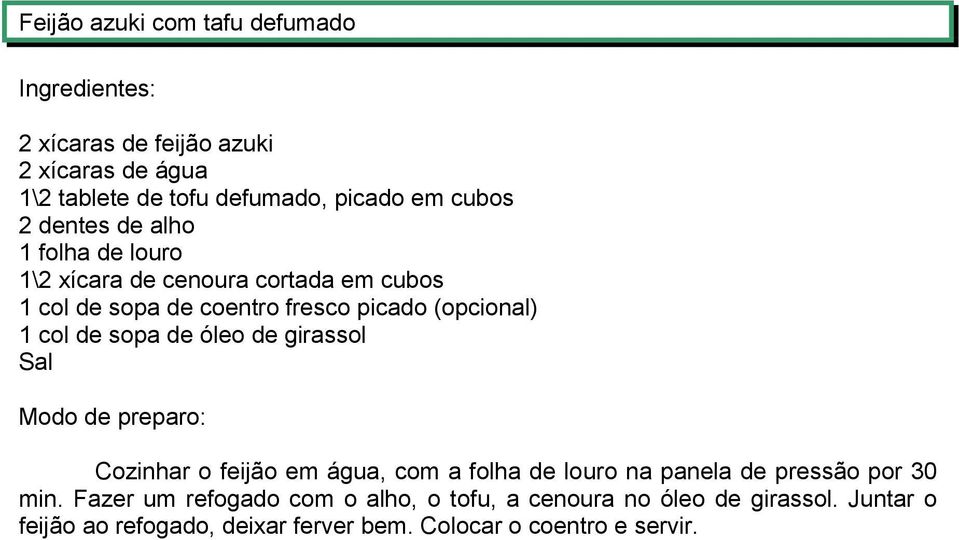 Feijão azuki com tafu defumado

Ingredientes:

2 xícaras de feijão azuki
2 xícaras de água
1\2 tablete de tofu defumado, picado em cubos
2 dentes de alho
1 folha de louro
1\2 xícara de cenoura cortada em cubos
1 col de sopa de coentro fresco picado (opcional)
1 col de sopa de óleo de girassol
Sal

Modo de preparo:

Cozinhar o feijão em água, com a folha de louro na panela de pressão por 30 min. Fazer um refogado com o alho, o tofu, a cenoura no óleo de girassol. Juntar o feijão ao refogado, deixar ferver bem. Colocar o coentro e servir.